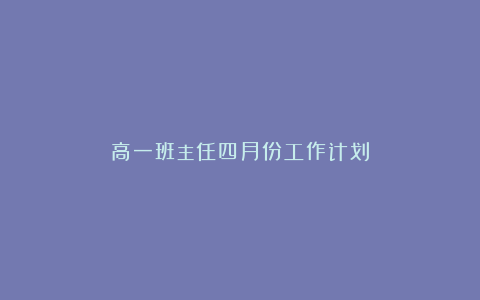 高一班主任四月份工作计划